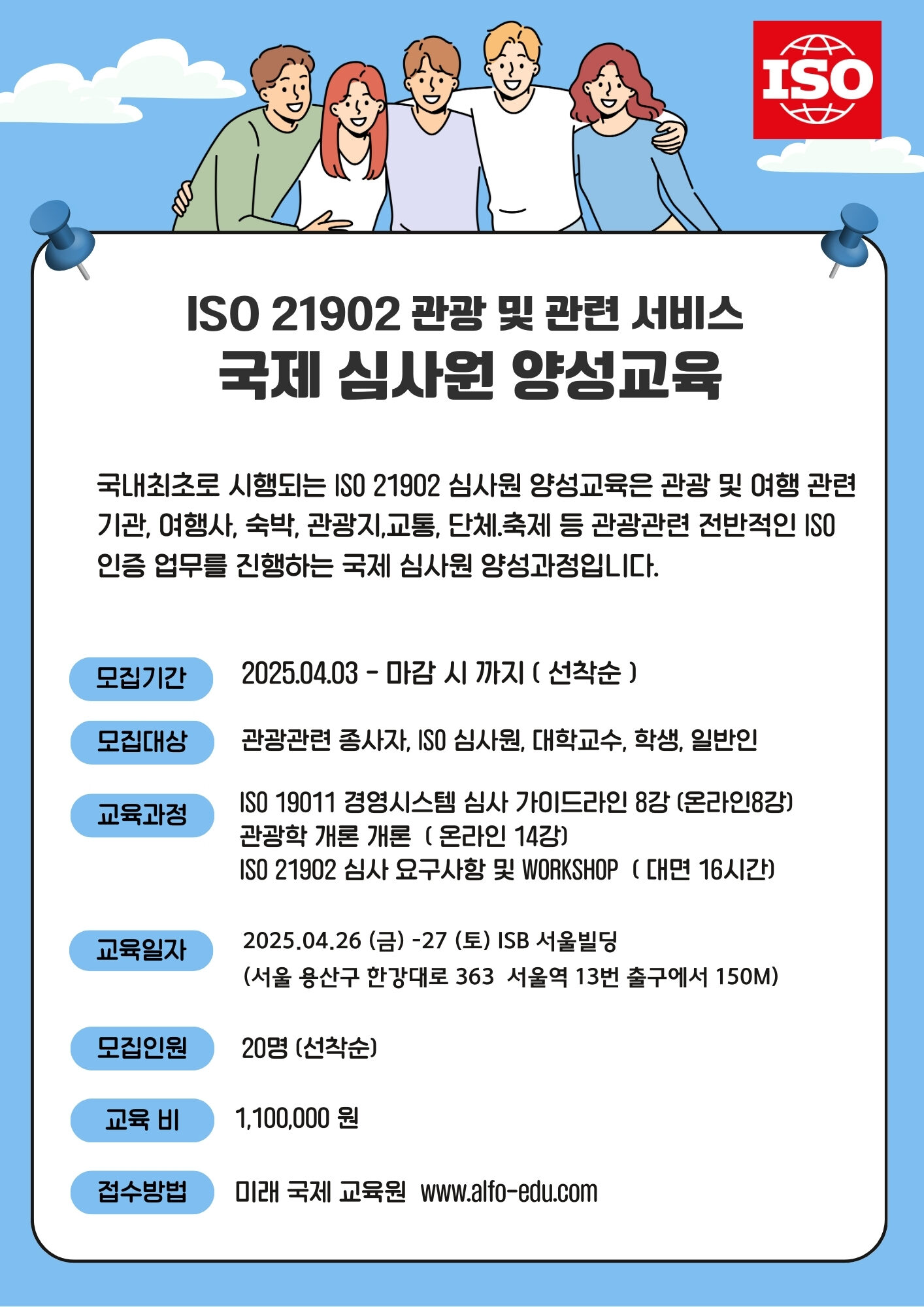 ISO

ISO 21902 관광 및 관련 서비스
국제 심사원 양성교육

국내최초로 시행되는 ISO 21902 심사원 양성교육은 관광 및 여행 관련 기관, 여행사, 숙박, 관광지,교통, 단체.축제 등 관광관련 전반적인 ISO 인증 업무를 진행하는 국제 심사원 양성과정입니다.

모집기간 2025.04.03 - 마감 시 까지 ( 선착순 )

모집대상 관광관련 종사자, ISO 심사원, 대학교수, 학생, 일반인

교육과정 ISO 19011 경영시스템 심사 가이드라인 8강 (온라인8강)
관광학 개론 개론 ( 온라인 14강)
ISO 21902 심사 요구사항 및 WORKSHOP ( 대면 16시간)

교육일자 2025.04.26 (금) -27 (토) ISB 서울빌딩
(서울 용산구 한강대로 363 서울역 13번 출구에서 150M)

모집인원 20명 (선착순)

교육 비 1,100,000 원

접수방법 미래 국제 교육원 www.alfo-edu.com